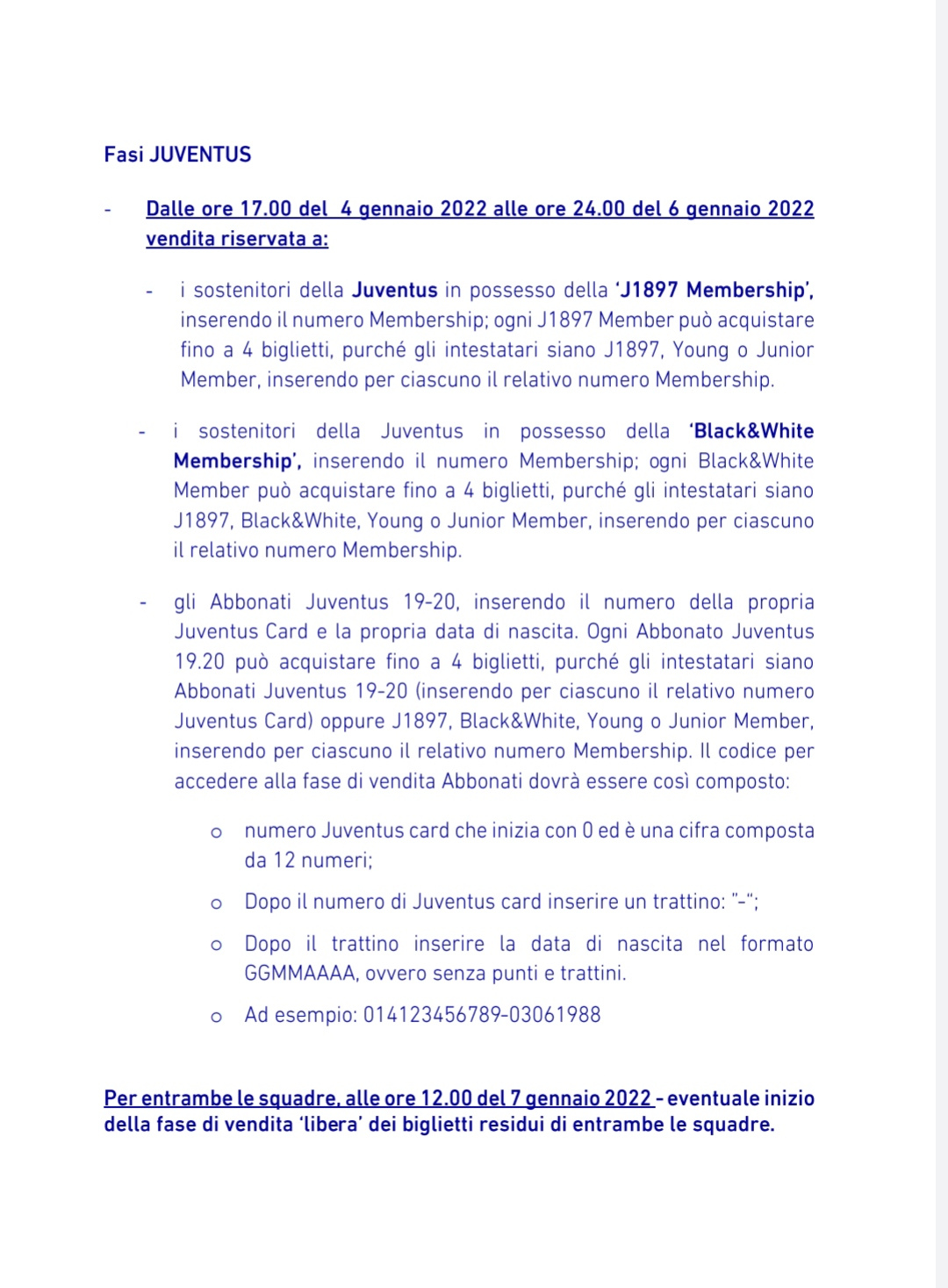 Fasi JUVENTUS

- Dalle ore 17.00 del 4 gennaio 2022 alle ore 24.00 del 6 gennaio 2022 vendita riservata a:

- i sostenitori della Juventus in possesso della 'J1897 Membership', inserendo il numero Membership; ogni J1897 Member può acquistare fino a 4 biglietti, purché gli intestatari siano J1897, Young o Junior Member, inserendo per ciascuno il relativo numero Membership.

- i sostenitori della Juventus in possesso della 'Black&White Membership', inserendo il numero Membership; ogni Black&White Member può acquistare fino a 4 biglietti, purché gli intestatari siano J1897, Black&White, Young o Junior Member, inserendo per ciascuno il relativo numero Membership.

- gli Abbonati Juventus 19-20, inserendo il numero della propria Juventus Card e la propria data di nascita. Ogni Abbonato Juventus 19.20 può acquistare fino a 4 biglietti, purché gli intestatari siano Abbonati Juventus 19-20 (inserendo per ciascuno il relativo numero Juventus Card) oppure J1897, Black&White, Young o Junior Member, inserendo per ciascuno il relativo numero Membership. Il codice per accedere alla fase di vendita Abbonati dovrà essere così composto:

o numero Juventus card che inizia con 0 ed è una cifra composta da 12 numeri;

o Dopo il numero di Juventus card inserire un trattino: "-";

o Dopo il trattino inserire la data di nascita nel formato GGMMAAAA, ovvero senza punti e trattini.

o Ad esempio: 014123456789-03061988

Per entrambe le squadre, alle ore 12.00 del 7 gennaio 2022 - eventuale inizio della fase di vendita 'libera' dei biglietti residui di entrambe le squadre.